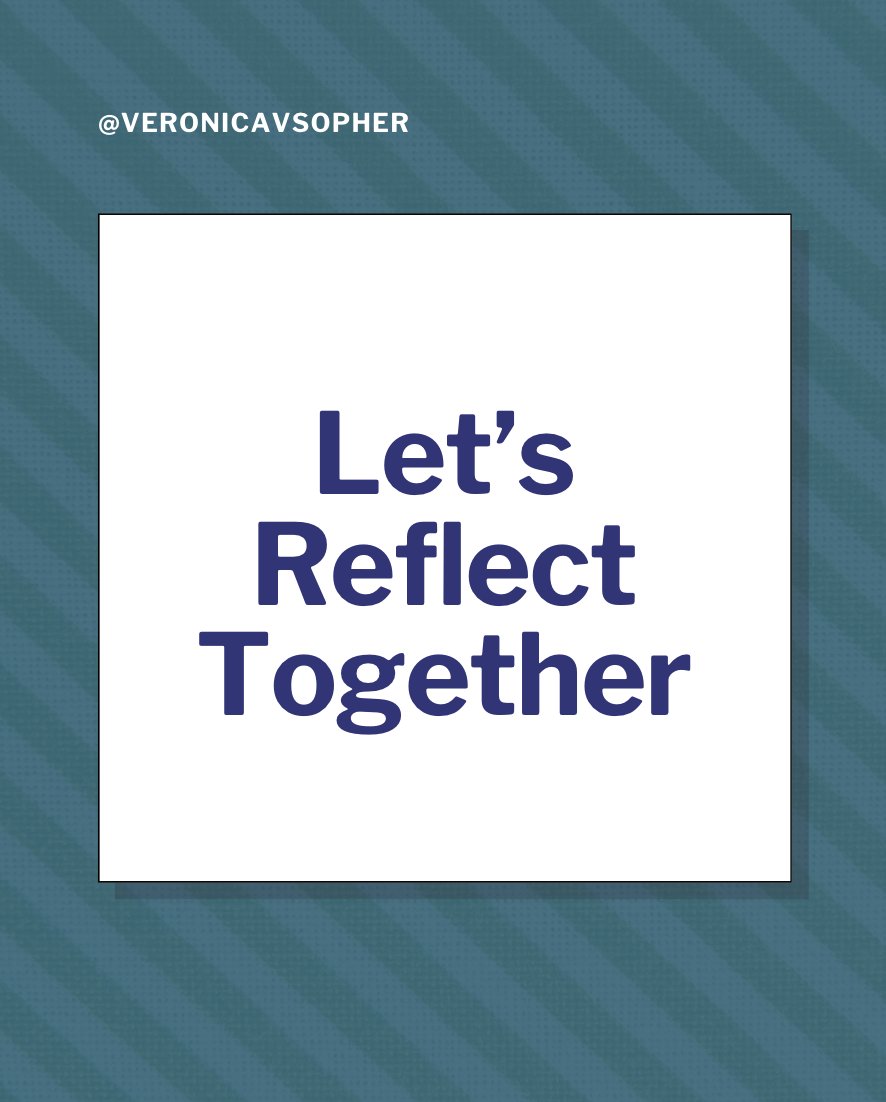 @VERONICAVSOPHER

Let’s Reflect Together